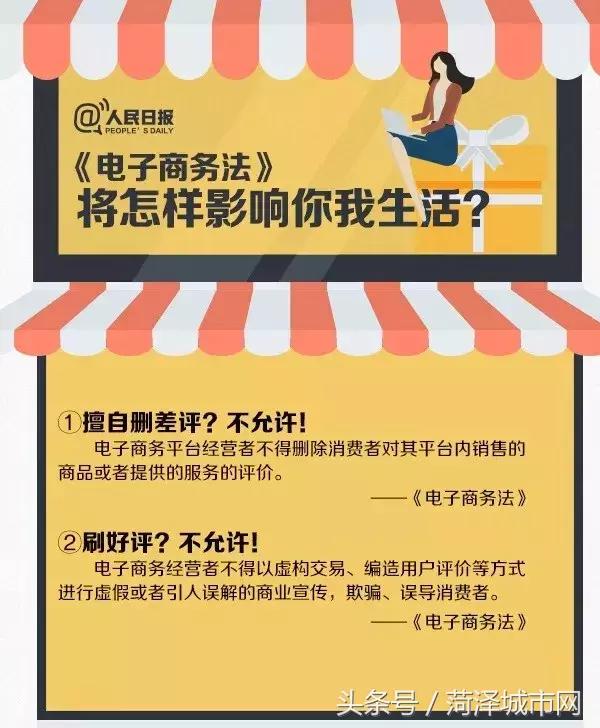 @人民日报
PEOPLE'S DAILY

《电子商务法》
将怎样影响你我生活？

①擅自删差评？不允许！
电子商务平台经营者不得删除消费者对其平台内销售的商品或者提供的服务的评价。
——《电子商务法》

②刷好评？不允许！
电子商务经营者不得以虚构交易、编造用户评价等方式进行虚假或者引人误解的商业宣传，欺骗、误导消费者。
——《电子商务法》

头条号 / 菏泽城市网